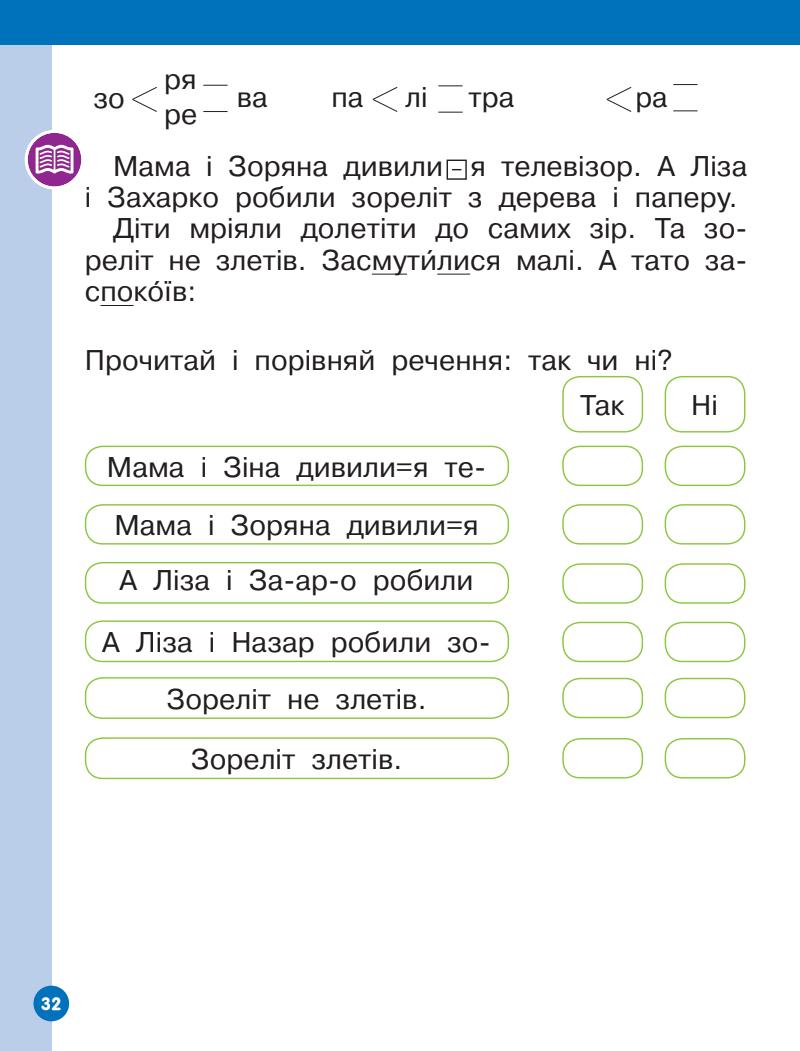 зо < ря — ре — ва   па < лі — тра   < ра —

Мама і Зоряна дивили⊟я телевізор. А Ліза і Захарко робили зореліт з дерева і паперу. Діти мріяли долетіти до самих зір. Та зореліт не злетів. Засмути́лися малі. А тато заспоко́їв:

Прочитай і порівняй речення: так чи ні?

Так   Ні

Мама і Зіна дивили=я те-

Мама і Зоряна дивили=я

А Ліза і За-ар-о робили

А Ліза і Назар робили зо-

Зореліт не злетів.

Зореліт злетів.

32